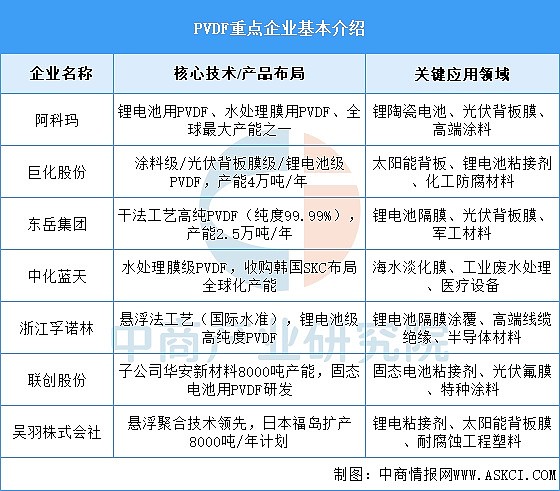 PVDF重点企业基本介绍

| 企业名称 | 核心技术/产品布局 | 关键应用领域 |
|---|---|---|
| 阿科玛 | 锂电池用PVDF、水处理膜用PVDF、全球最大产能之一 | 锂陶瓷电池、光伏背板膜、高端涂料 |
| 巨化股份 | 涂料级/光伏背板膜级/锂电池级PVDF，产能4万吨/年 | 太阳能背板、锂电池粘接剂、化工防腐材料 |
| 东岳集团 | 干法工艺高纯PVDF（纯度99.99%），产能2.5万吨/年 | 锂电池隔膜、光伏背板膜、军工材料 |
| 中化蓝天 | 水处理膜级PVDF，收购韩国SKC布局全球化产能 | 海水淡化膜、工业废水处理、医疗设备 |
| 浙江孚诺林 | 悬浮法工艺（国际水准），锂电池级高纯度PVDF | 锂电池隔膜涂覆、高端线缆绝缘、半导体材料 |
| 联创股份 | 子公司华安新材料8000吨产能，固态电池用PVDF研发 | 固态电池粘接剂、光伏氟膜、特种涂料 |
| 吴羽株式会社 | 悬浮聚合技术领先，日本福岛扩产8000吨/年计划 | 锂电粘接剂、太阳能背板膜、耐腐蚀工程塑料 |

中商产业研究院

制图：中商情报网WWW.ASKCI.COM